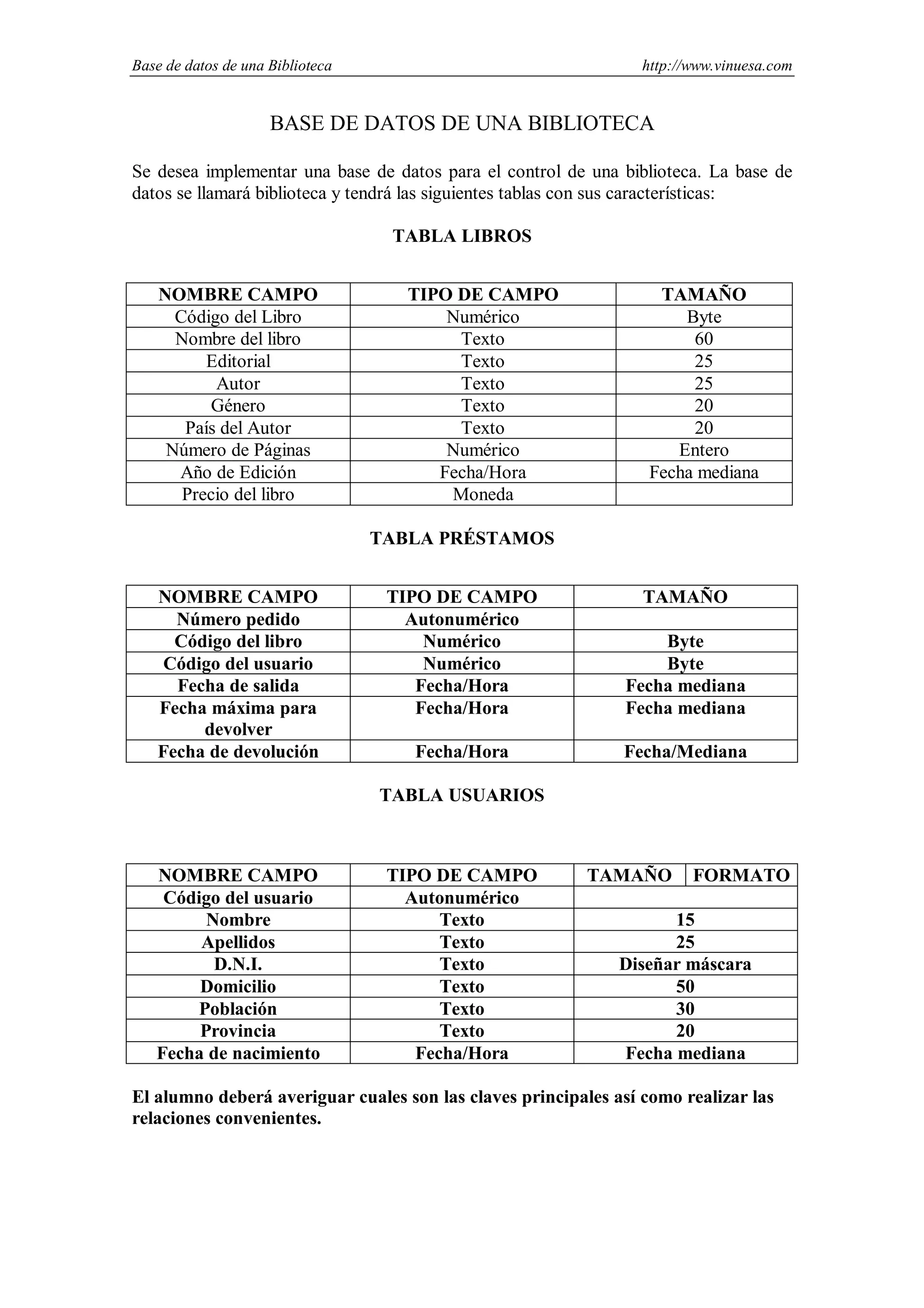 Base de datos de una Biblioteca http://www.vinuesa.com

BASE DE DATOS DE UNA BIBLIOTECA

Se desea implementar una base de datos para el control de una biblioteca. La base de datos se llamará biblioteca y tendrá las siguientes tablas con sus características:

TABLA LIBROS

| NOMBRE CAMPO | TIPO DE CAMPO | TAMAÑO |
|---|---|---|
| Código del Libro | Numérico | Byte |
| Nombre del libro | Texto | 60 |
| Editorial | Texto | 25 |
| Autor | Texto | 25 |
| Género | Texto | 20 |
| País del Autor | Texto | 20 |
| Número de Páginas | Numérico | Entero |
| Año de Edición | Fecha/Hora | Fecha mediana |
| Precio del libro | Moneda | |

TABLA PRÉSTAMOS

| NOMBRE CAMPO | TIPO DE CAMPO | TAMAÑO |
|---|---|---|
| Número pedido | Autonumérico | |
| Código del libro | Numérico | Byte |
| Código del usuario | Numérico | Byte |
| Fecha de salida | Fecha/Hora | Fecha mediana |
| Fecha máxima para devolver | Fecha/Hora | Fecha mediana |
| Fecha de devolución | Fecha/Hora | Fecha/Mediana |

TABLA USUARIOS

| NOMBRE CAMPO | TIPO DE CAMPO | TAMAÑO | FORMATO |
|---|---|---|---|
| Código del usuario | Autonumérico | | |
| Nombre | Texto | 15 | |
| Apellidos | Texto | 25 | |
| D.N.I. | Texto | Diseñar máscara | |
| Domicilio | Texto | 50 | |
| Población | Texto | 30 | |
| Provincia | Texto | 20 | |
| Fecha de nacimiento | Fecha/Hora | Fecha mediana | |

El alumno deberá averiguar cuales son las claves principales así como realizar las relaciones convenientes.